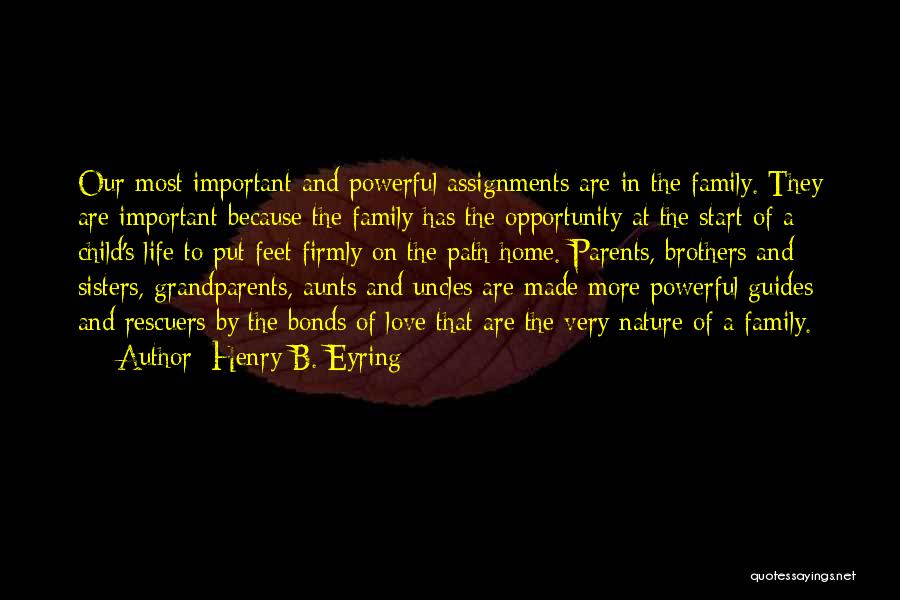 Our most important and powerful assignments are in the family. They are important because the family has the opportunity at the start of a child's life to put feet firmly on the path home. Parents, brothers and sisters, grandparents, aunts and uncles are made more powerful guides and rescuers by the bonds of love that are the very nature of a family.
— Author: Henry B. Eyring

quotessayings.net